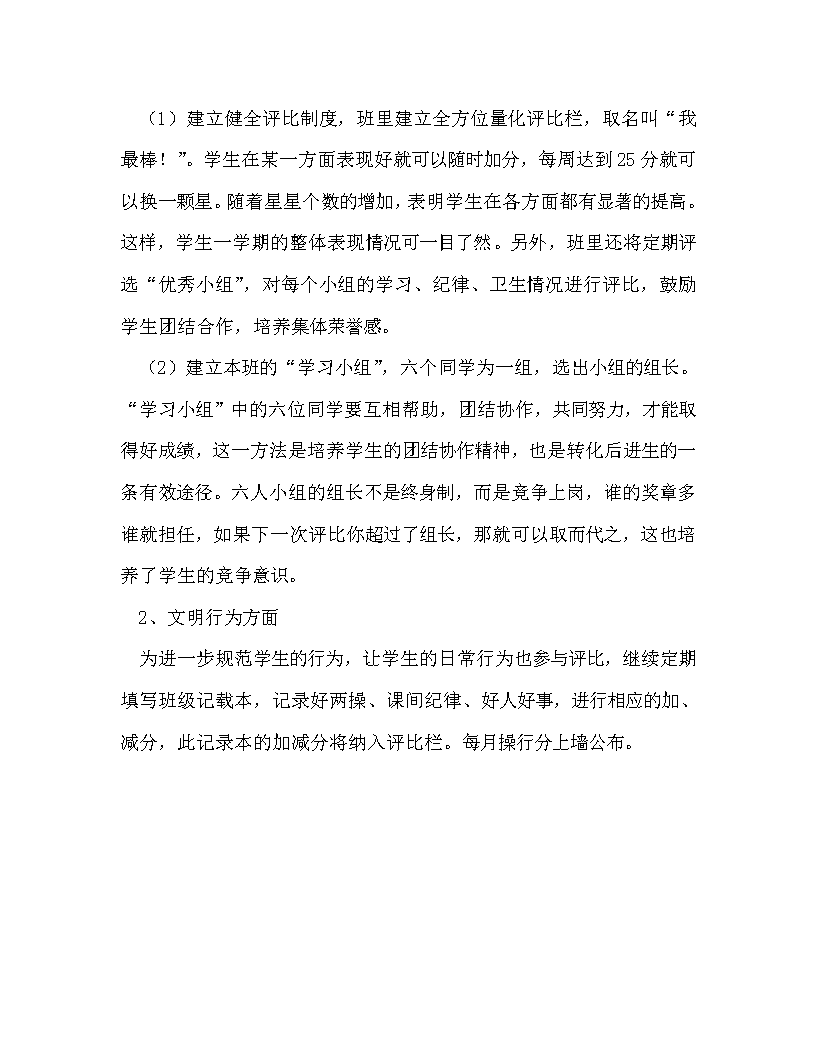 （1）建立健全评比制度，班里建立全方位量化评比栏，取名叫“我最棒！”。学生在某一方面表现好就可以随时加分，每周达到25分就可以换一颗星。随着星星个数的增加，表明学生在各方面都有显著的提高。这样，学生一学期的整体表现情况可一目了然。另外，班里还将定期评选“优秀小组”，对每个小组的学习、纪律、卫生情况进行评比，鼓励学生团结合作，培养集体荣誉感。

（2）建立本班的“学习小组”，六个同学为一组，选出小组的组长。“学习小组”中的六位同学要互相帮助，团结协作，共同努力，才能取得好成绩，这一方法是培养学生的团结协作精神，也是转化后进生的一条有效途径。六人小组的组长不是终身制，而是竞争上岗，谁的奖章多谁就担任，如果下一次评比你超过了组长，那就可以取而代之，这也培养了学生的竞争意识。

2、文明行为方面

为进一步规范学生的行为，让学生的日常行为也参与评比，继续定期填写班级记载本，记录好两操、课间纪律、好人好事，进行相应的加、减分，此记录本的加减分将纳入评比栏。每月操行分上墙公布。